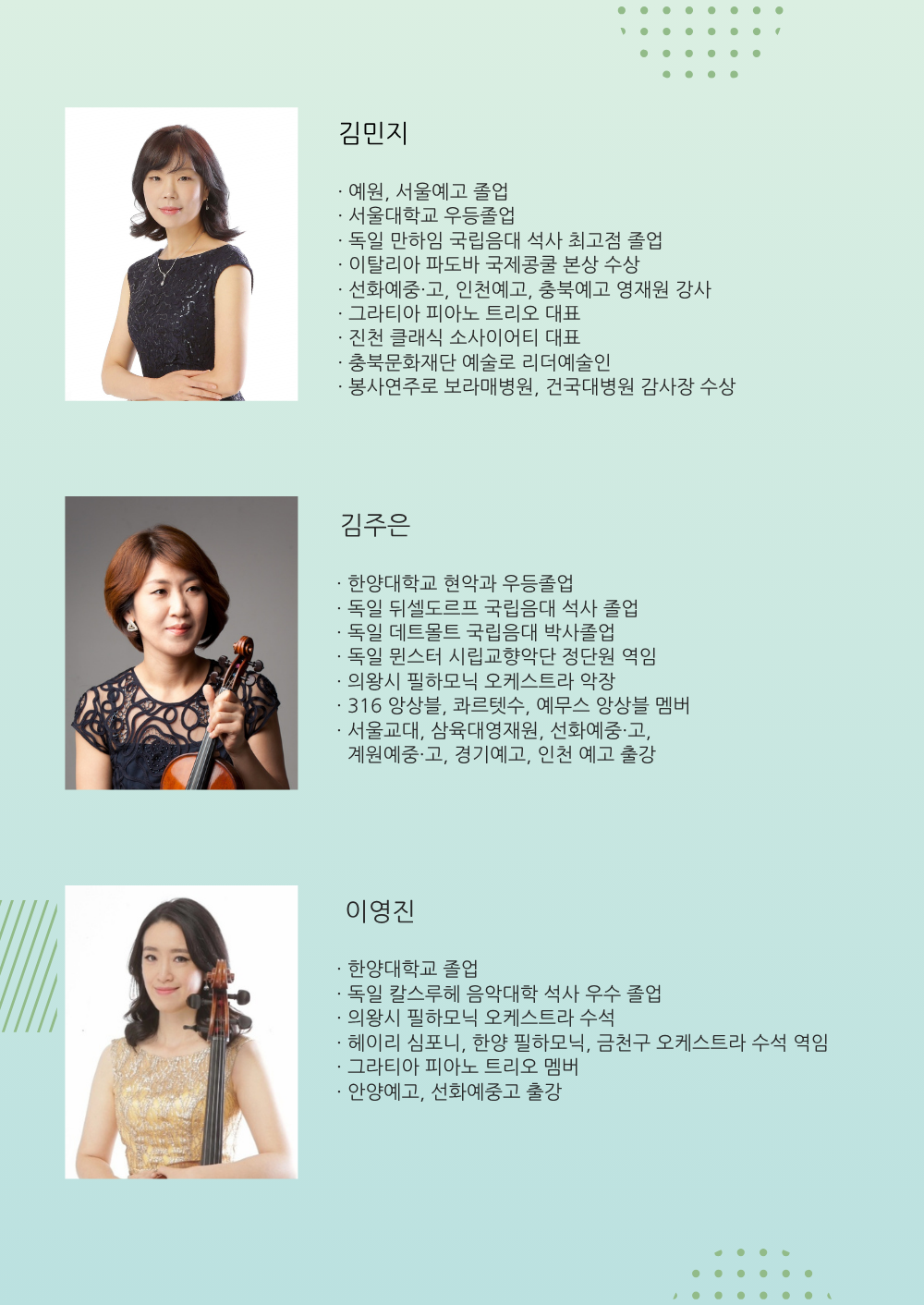 김민지

· 예원, 서울예고 졸업
· 서울대학교 우등졸업
· 독일 만하임 국립음대 석사 최고점 졸업
· 이탈리아 파도바 국제콩쿨 본상 수상
· 선화예중·고, 인천예고, 충북예고 영재원 강사
· 그라티아 피아노 트리오 대표
· 진천 클래식 소사이어티 대표
· 충북문화재단 예술로 리더예술인
· 봉사연주로 보라매병원, 건국대병원 감사장 수상

김주은

· 한양대학교 현악과 우등졸업
· 독일 뒤셀도르프 국립음대 석사 졸업
· 독일 데트몰트 국립음대 박사졸업
· 독일 뮌스터 시립교향악단 정단원 역임
· 의왕시 필하모닉 오케스트라 악장
· 316 앙상블, 콰르텟수, 예무스 앙상블 멤버
· 서울교대, 삼육대영재원, 선화예중·고, 계원예중·고, 경기예고, 인천 예고 출강

이영진

· 한양대학교 졸업
· 독일 칼스루헤 음악대학 석사 우수 졸업
· 의왕시 필하모닉 오케스트라 수석
· 헤이리 심포니, 한양 필하모닉, 금천구 오케스트라 수석 역임
· 그라티아 피아노 트리오 멤버
· 안양예고, 선화예중고 출강